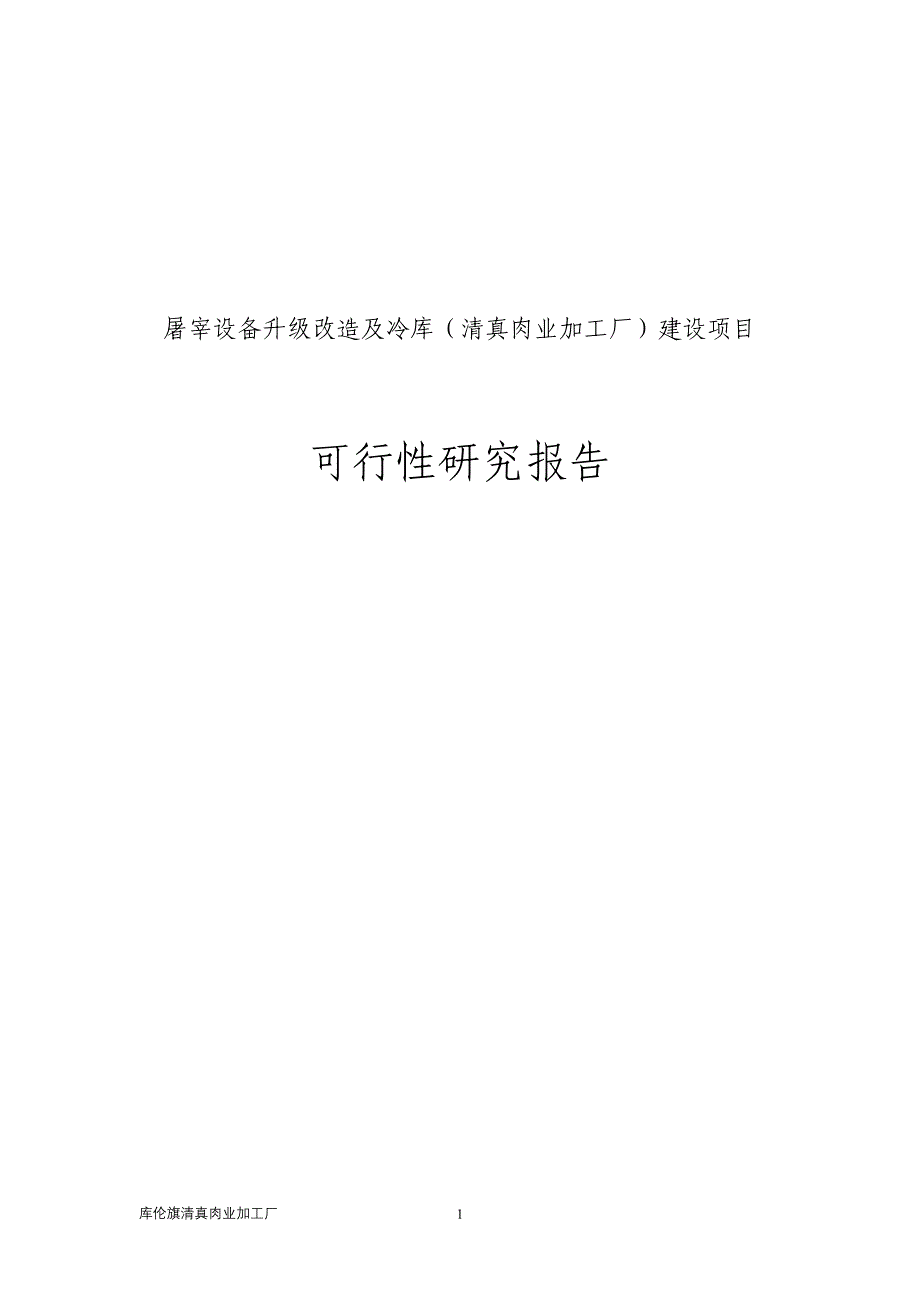 屠宰设备升级改造及冷库（清真肉业加工厂）建设项目

可行性研究报告

库伦旗清真肉业加工厂 1